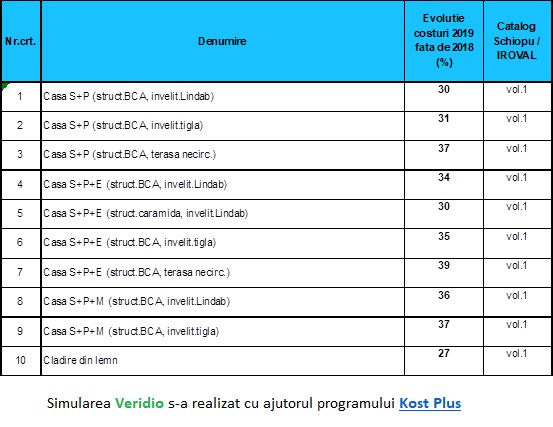 | Nr.crt. | Denumire | Evolutie costuri 2019 fata de 2018 (%) | Catalog Schiopu / IROVAL |
|---|---|---|---|
| 1 | Casa S+P (struct.BCA, invelit.Lindab) | 30 | vol.1 |
| 2 | Casa S+P (struct.BCA, invelit.tigla) | 31 | vol.1 |
| 3 | Casa S+P (struct.BCA, terasa necirc.) | 37 | vol.1 |
| 4 | Casa S+P+E (struct.BCA, invelit.Lindab) | 34 | vol.1 |
| 5 | Casa S+P+E (struct.caramida, invelit.Lindab) | 30 | vol.1 |
| 6 | Casa S+P+E (struct.BCA, invelit.tigla) | 35 | vol.1 |
| 7 | Casa S+P+E (struct.BCA, terasa necirc.) | 39 | vol.1 |
| 8 | Casa S+P+M (struct.BCA, invelit.Lindab) | 36 | vol.1 |
| 9 | Casa S+P+M (struct.BCA, invelit.tigla) | 37 | vol.1 |
| 10 | Cladire din lemn | 27 | vol.1 |

Simularea Veridio s-a realizat cu ajutorul programului Kost Plus